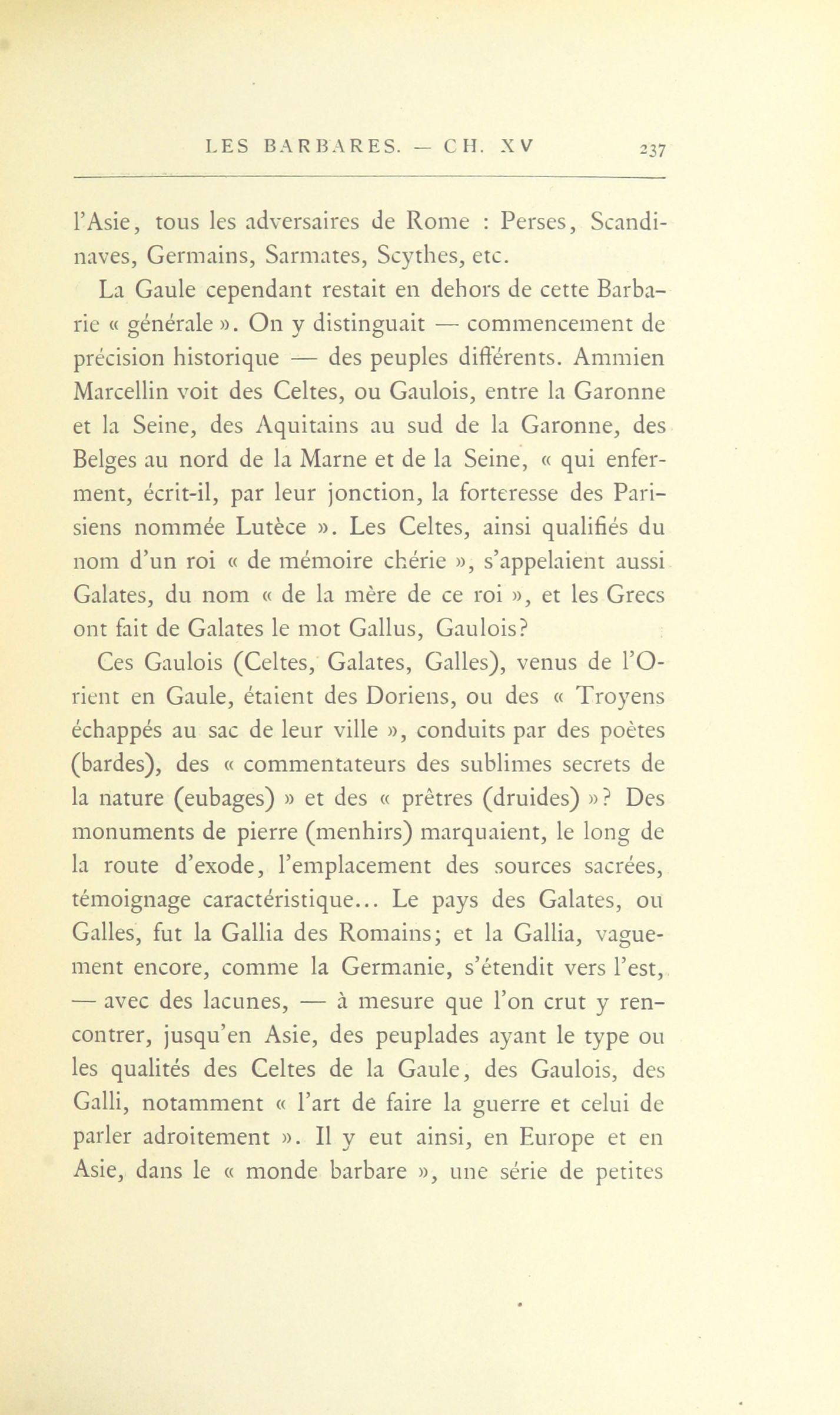 LES BARBARES. — CH. XV 237

l'Asie, tous les adversaires de Rome : Perses, Scandinaves, Germains, Sarmates, Scythes, etc.

La Gaule cependant restait en dehors de cette Barbarie « générale ». On y distinguait — commencement de précision historique — des peuples différents. Ammien Marcellin voit des Celtes, ou Gaulois, entre la Garonne et la Seine, des Aquitains au sud de la Garonne, des Belges au nord de la Marne et de la Seine, « qui enferment, écrit-il, par leur jonction, la forteresse des Parisiens nommée Lutèce ». Les Celtes, ainsi qualifiés du nom d'un roi « de mémoire chérie », s'appelaient aussi Galates, du nom « de la mère de ce roi », et les Grecs ont fait de Galates le mot Gallus, Gaulois?

Ces Gaulois (Celtes, Galates, Galles), venus de l'Orient en Gaule, étaient des Doriens, ou des « Troyens échappés au sac de leur ville », conduits par des poètes (bardes), des « commentateurs des sublimes secrets de la nature (eubages) » et des « prêtres (druides) »? Des monuments de pierre (menhirs) marquaient, le long de la route d'exode, l'emplacement des sources sacrées, témoignage caractéristique... Le pays des Galates, ou Galles, fut la Gallia des Romains; et la Gallia, vaguement encore, comme la Germanie, s'étendit vers l'est, — avec des lacunes, — à mesure que l'on crut y rencontrer, jusqu'en Asie, des peuplades ayant le type ou les qualités des Celtes de la Gaule, des Gaulois, des Galli, notamment « l'art de faire la guerre et celui de parler adroitement ». Il y eut ainsi, en Europe et en Asie, dans le « monde barbare », une série de petites